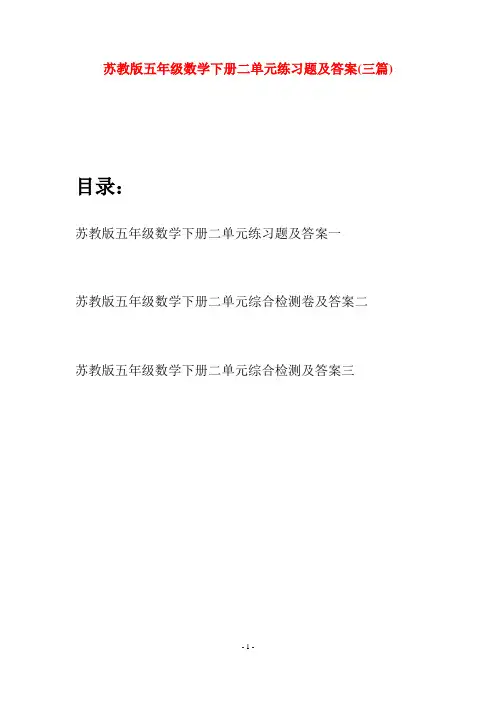 苏教版五年级数学下册二单元练习题及答案(三篇)

目录：

苏教版五年级数学下册二单元练习题及答案一

苏教版五年级数学下册二单元综合检测卷及答案二

苏教版五年级数学下册二单元综合检测及答案三

- 1 -